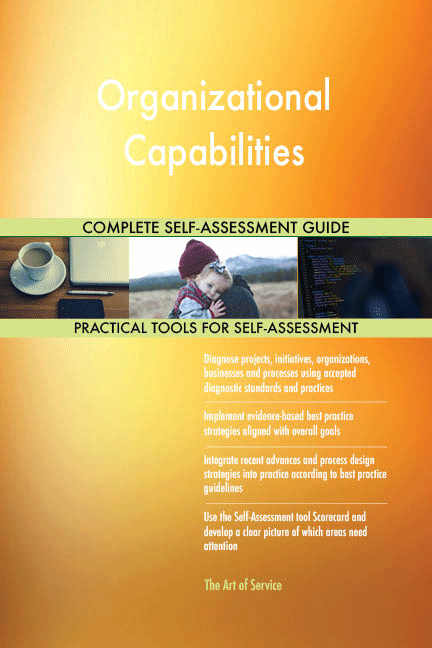 Organizational Capabilities

COMPLETE SELF-ASSESSMENT GUIDE

PRACTICAL TOOLS FOR SELF-ASSESSMENT

Diagnose projects, initiatives, organizations, businesses and processes using accepted diagnostic standards and practices

Implement evidence-based best practice strategies aligned with overall goals

Integrate recent advances and process design strategies into practice according to best practice guidelines

Use the Self-Assessment tool Scorecard and develop a clear picture of which areas need attention

The Art of Service